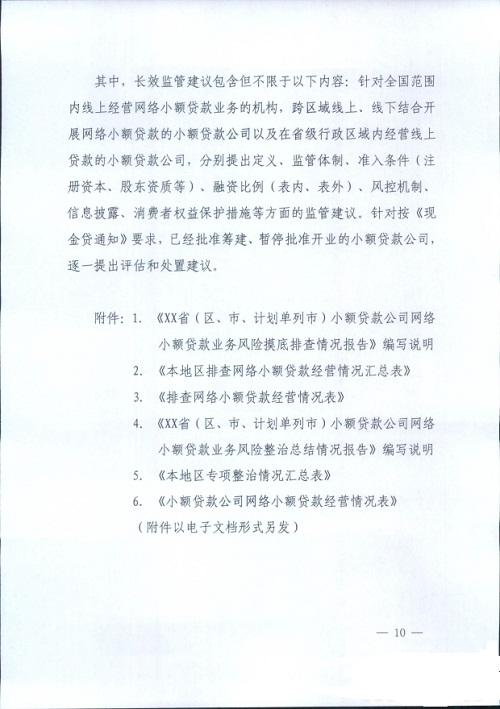 其中，长效监管建议包含但不限于以下内容：针对全国范围内线上经营网络小额贷款业务的机构，跨区域线上、线下结合开展网络小额贷款的小额贷款公司以及在省级行政区域内经营线上贷款的小额贷款公司，分别提出定义、监管体制、准入条件（注册资本、股东资质等）、融资比例（表内、表外）、风控机制、信息披露、消费者权益保护措施等方面的监管建议。针对按《现金贷通知》要求，已经批准筹建、暂停批准开业的小额贷款公司，逐一提出评估和处置建议。

附件：1. 《XX省（区、市、计划单列市）小额贷款公司网络小额贷款业务风险摸底排查情况报告》编写说明
2. 《本地区排查网络小额贷款经营情况汇总表》
3. 《排查网络小额贷款经营情况表》
4. 《XX省（区、市、计划单列市）小额贷款公司网络小额贷款业务风险整治总结情况报告》编写说明
5. 《本地区专项整治情况汇总表》
6. 《小额贷款公司网络小额贷款经营情况表》
（附件以电子文档形式另发）

— 10 —